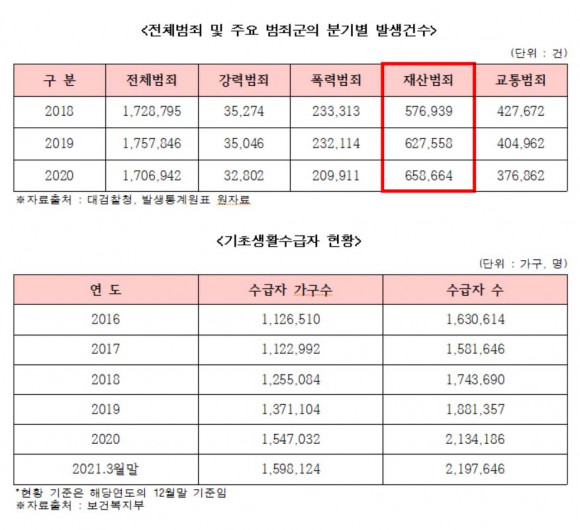 <전체범죄 및 주요 범죄군의 분기별 발생건수>

(단위 : 건)

| 구 분 | 전체범죄 | 강력범죄 | 폭력범죄 | 재산범죄 | 교통범죄 |
|---|---|---|---|---|---|
| 2018 | 1,728,795 | 35,274 | 233,313 | 576,939 | 427,672 |
| 2019 | 1,757,846 | 35,046 | 232,114 | 627,558 | 404,962 |
| 2020 | 1,706,942 | 32,802 | 209,911 | 658,664 | 376,862 |

※자료출처 : 대검찰청, 발생통계원표 원자료

<기초생활수급자 현황>

(단위 : 가구, 명)

| 연 도 | 수급자 가구수 | 수급자 수 |
|---|---|---|
| 2016 | 1,126,510 | 1,630,614 |
| 2017 | 1,122,992 | 1,581,646 |
| 2018 | 1,255,084 | 1,743,690 |
| 2019 | 1,371,104 | 1,881,357 |
| 2020 | 1,547,032 | 2,134,186 |
| 2021.3월말 | 1,598,124 | 2,197,646 |

*현황 기준은 해당연도의 12월말 기준임
※자료출처 : 보건복지부